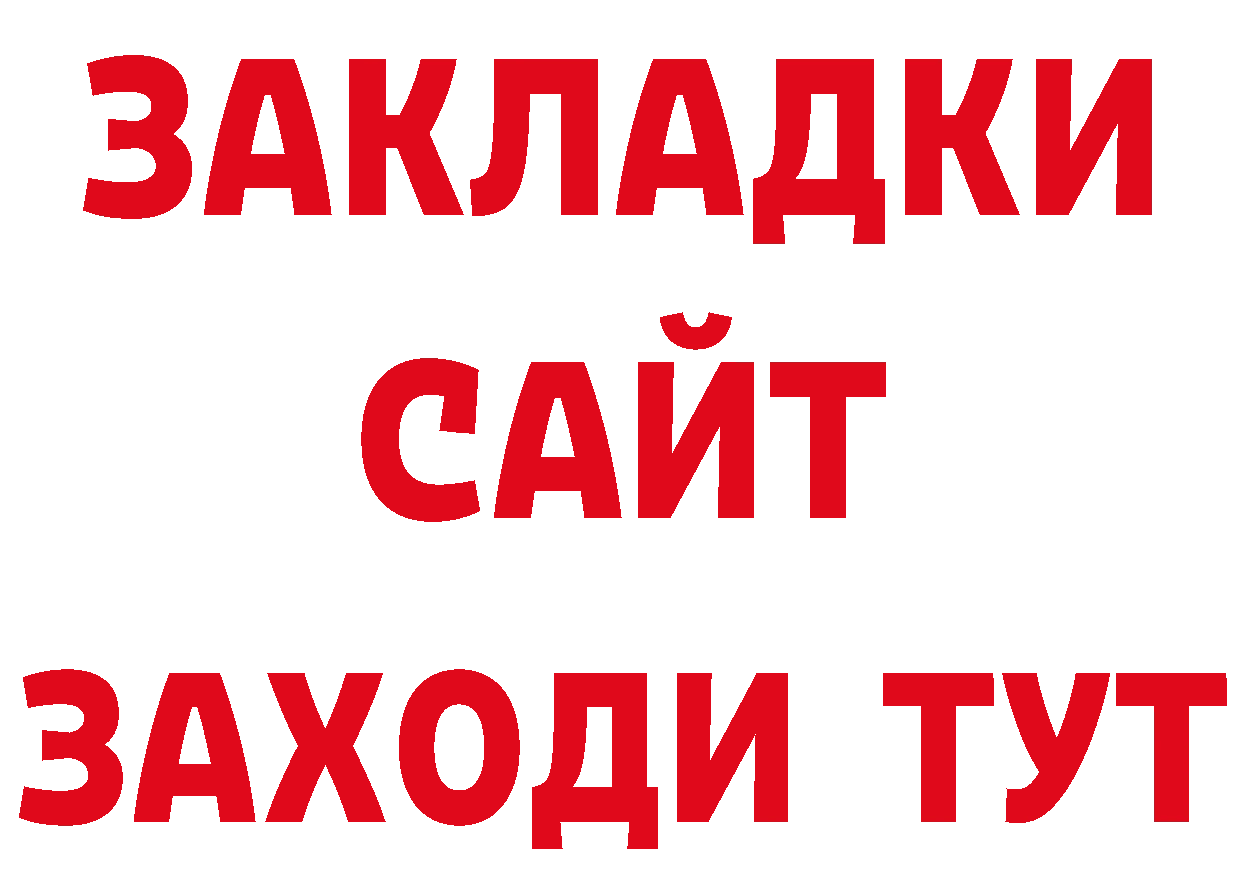 ЗАКЛАДКИ
САЙТ
ЗАХОДИ ТУТ